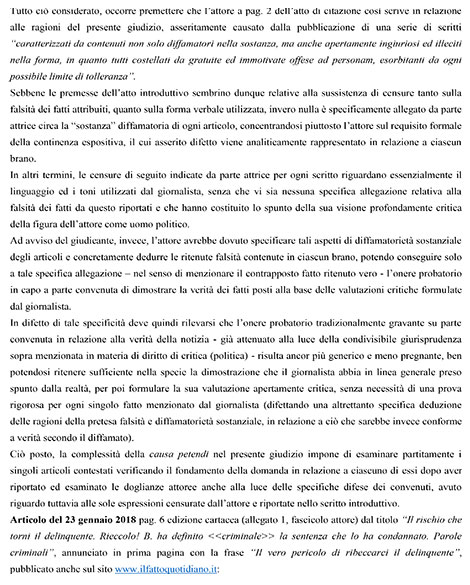 Tutto ciò considerato, occorre premettere che l'attore a pag. 2 dell'atto di citazione così scrive in relazione alle ragioni del presente giudizio, asseritamente causato dalla pubblicazione di una serie di scritti "caratterizzati da contenuti non solo diffamatori nella sostanza, ma anche apertamente ingiuriosi ed illeciti nella forma, in quanto tutti costellati da gratuite ed immotivate offese ad personam, esorbitanti da ogni possibile limite di tolleranza".

Sebbene le premesse dell'atto introduttivo sembrino dunque relative alla sussistenza di censure tanto sulla falsità dei fatti attribuiti, quanto sulla forma verbale utilizzata, invero nulla è specificamente allegato da parte attrice circa la "sostanza" diffamatoria di ogni articolo, concentrandosi piuttosto l'attore sul requisito formale della continenza espositiva, il cui asserito difetto viene analiticamente rappresentato in relazione a ciascun brano.

In altri termini, le censure di seguito indicate da parte attrice per ogni scritto riguardano essenzialmente il linguaggio ed i toni utilizzati dal giornalista, senza che vi sia nessuna specifica allegazione relativa alla falsità dei fatti da questo riportati e che hanno costituito lo spunto della sua visione profondamente critica della figura dell'attore come uomo politico.

Ad avviso del giudicante, invece, l'attore avrebbe dovuto specificare tali aspetti di diffamatorietà sostanziale degli articoli e concretamente dedurre le ritenute falsità contenute in ciascun brano, potendo conseguire solo a tale specifica allegazione – nel senso di menzionare il contrapposto fatto ritenuto vero - l'onere probatorio in capo a parte convenuta di dimostrare la verità dei fatti posti alla base delle valutazioni critiche formulate dal giornalista.

In difetto di tale specificità deve quindi rilevarsi che l'onere probatorio tradizionalmente gravante su parte convenuta in relazione alla verità della notizia - già attenuato alla luce della condivisibile giurisprudenza sopra menzionata in materia di diritto di critica (politica) - risulta ancor più generico e meno pregnante, ben potendosi ritenere sufficiente nella specie la dimostrazione che il giornalista abbia in linea generale preso spunto dalla realtà, per poi formulare la sua valutazione apertamente critica, senza necessità di una prova rigorosa per ogni singolo fatto menzionato dal giornalista (difettando una altrettanto specifica deduzione delle ragioni della pretesa falsità e diffamatorietà sostanziale, in relazione a ciò che sarebbe invece conforme a verità secondo il diffamato).

Ciò posto, la complessità della causa petendi nel presente giudizio impone di esaminare partitamente i singoli articoli contestati verificando il fondamento della domanda in relazione a ciascuno di essi dopo aver riportato ed esaminato le doglianze attoree anche alla luce delle specifiche difese dei convenuti, avuto riguardo tuttavia alle sole espressioni censurate dall'attore e riportate nello scritto introduttivo.

Articolo del 23 gennaio 2018 pag. 6 edizione cartacea (allegato 1, fascicolo attore) dal titolo "Il rischio che torni il delinquente. Rieccolo! B. ha definito <<criminale>> la sentenza che lo ha condannato. Parole criminali", annunciato in prima pagina con la frase "Il vero pericolo di ribeccarci il delinquente", pubblicato anche sul sito www.ilfattoquotidiano.it: